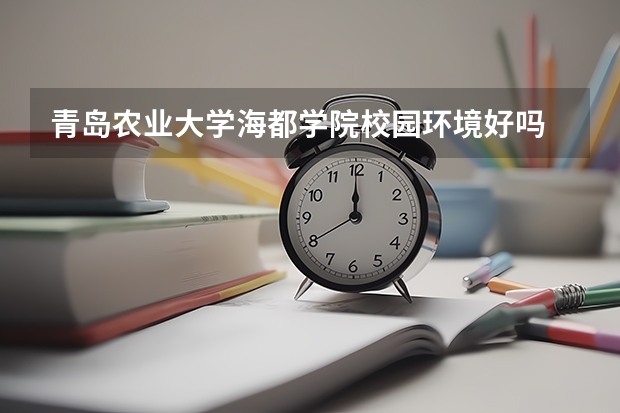 青岛农业大学海都学院校园环境好吗

12
1
2
3
4
5
6
7
8
9
10
11